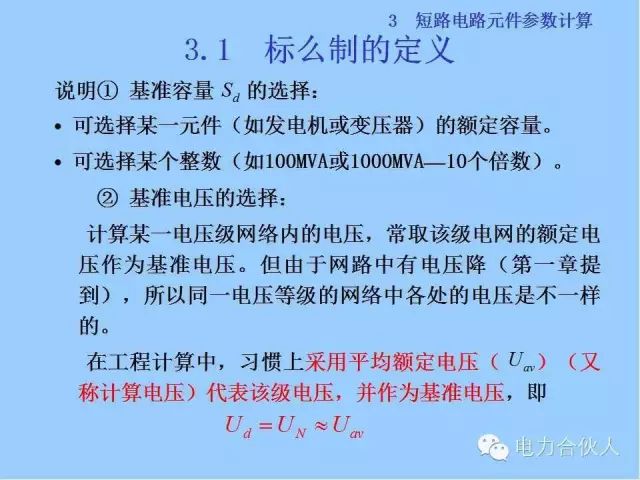 3　短路电路元件参数计算

3.1　标么制的定义

说明① 基准容量 $S_d$ 的选择：

• 可选择某一元件（如发电机或变压器）的额定容量。

• 可选择某个整数（如100MVA或1000MVA—10个倍数）。

② 基准电压的选择：

计算某一电压级网络内的电压，常取该级电网的额定电压作为基准电压。但由于网路中有电压降（第一章提到），所以同一电压等级的网络中各处的电压是不一样的。

在工程计算中，习惯上采用平均额定电压（ $U_{av}$ ）（又称计算电压）代表该级电压，并作为基准电压，即

$U_d = U_N \approx U_{av}$

电力合伙人